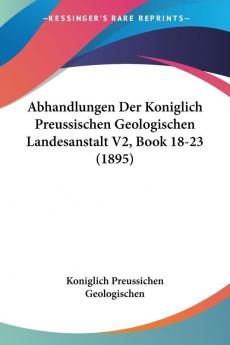 KESSINGER'S RARE REPRINTS

Abhandlungen Der Koniglich Preussischen Geologischen Landesanstalt V2, Book 18-23 (1895)

Koniglich Preussichen Geologischen